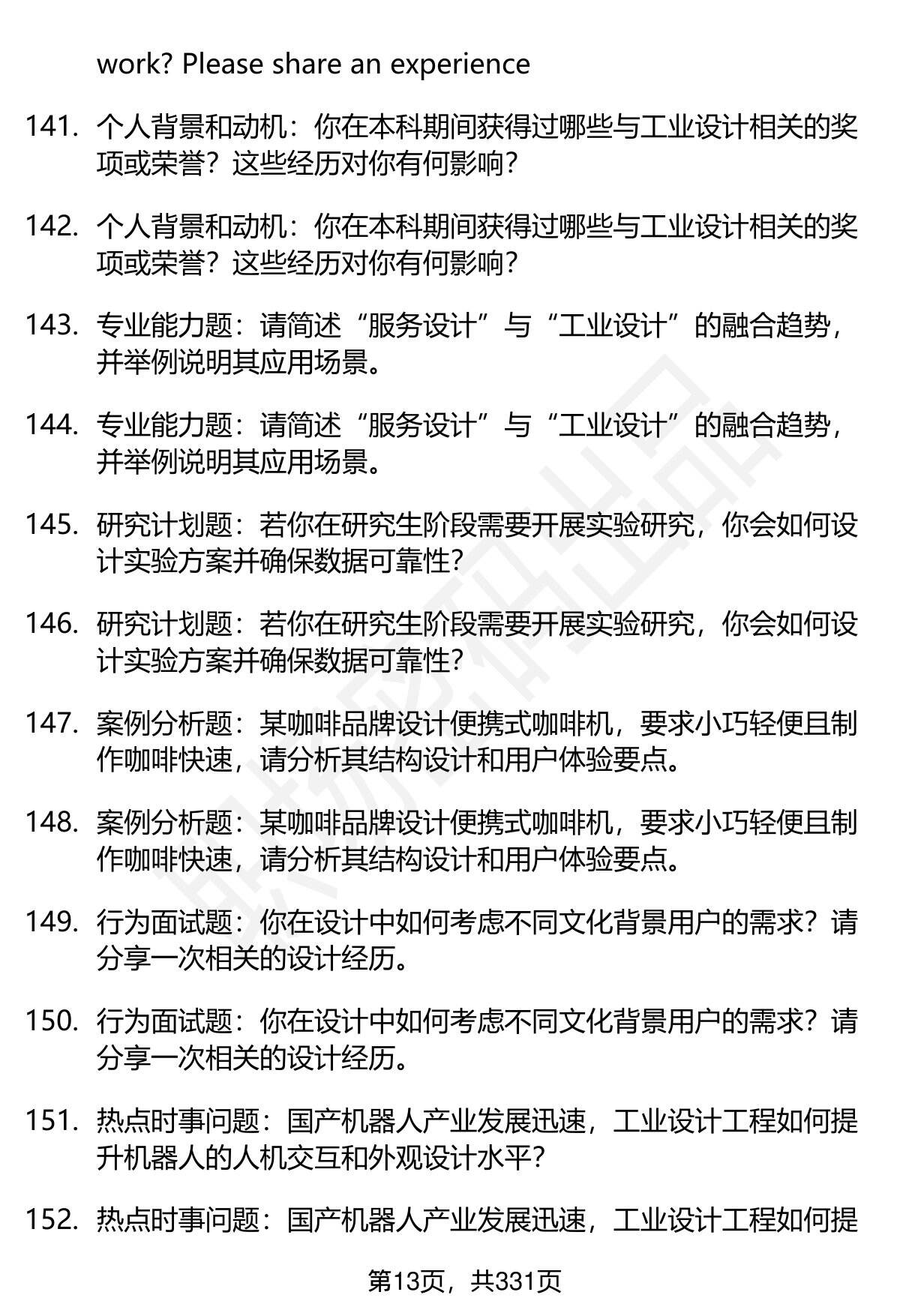 work? Please share an experience

141. 个人背景和动机：你在本科期间获得过哪些与工业设计相关的奖项或荣誉？这些经历对你有何影响？

142. 个人背景和动机：你在本科期间获得过哪些与工业设计相关的奖项或荣誉？这些经历对你有何影响？

143. 专业能力题：请简述“服务设计”与“工业设计”的融合趋势，并举例说明其应用场景。

144. 专业能力题：请简述“服务设计”与“工业设计”的融合趋势，并举例说明其应用场景。

145. 研究计划题：若你在研究生阶段需要开展实验研究，你会如何设计实验方案并确保数据可靠性？

146. 研究计划题：若你在研究生阶段需要开展实验研究，你会如何设计实验方案并确保数据可靠性？

147. 案例分析题：某咖啡品牌设计便携式咖啡机，要求小巧轻便且制作咖啡快速，请分析其结构设计和用户体验要点。

148. 案例分析题：某咖啡品牌设计便携式咖啡机，要求小巧轻便且制作咖啡快速，请分析其结构设计和用户体验要点。

149. 行为面试题：你在设计中如何考虑不同文化背景用户的需求？请分享一次相关的设计经历。

150. 行为面试题：你在设计中如何考虑不同文化背景用户的需求？请分享一次相关的设计经历。

151. 热点时事问题：国产机器人产业发展迅速，工业设计工程如何提升机器人的人机交互和外观设计水平？

152. 热点时事问题：国产机器人产业发展迅速，工业设计工程如何提

第13页，共331页